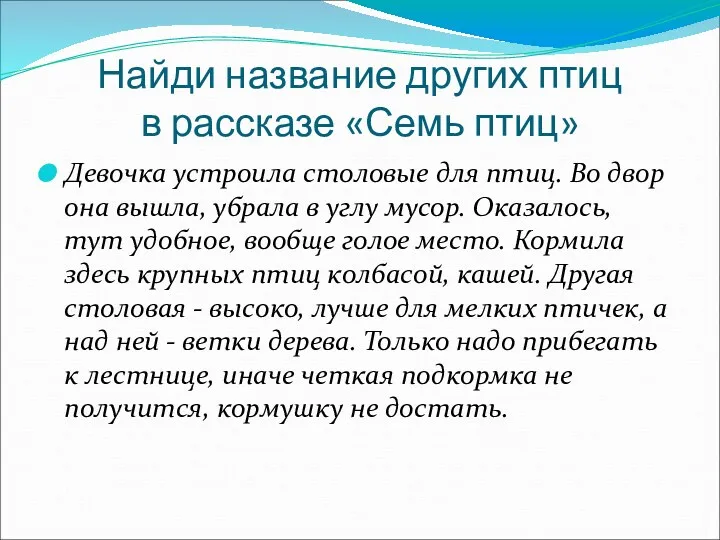 Найди название других птиц в рассказе «Семь птиц»

Девочка устроила столовые для птиц. Во двор она вышла, убрала в углу мусор. Оказалось, тут удобное, вообще голое место. Кормила здесь крупных птиц колбасой, кашей. Другая столовая - высоко, лучше для мелких птичек, а над ней - ветки дерева. Только надо прибегать к лестнице, иначе четкая подкормка не получится, кормушку не достать.